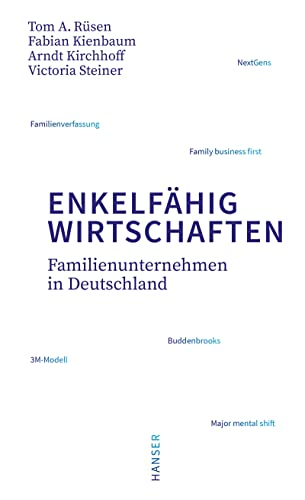 Tom A. Rüsen
Fabian Kienbaum
Arndt Kirchhoff
Victoria Steiner

NextGens

Familienverfassung

Family business first

ENKELFÄHIG WIRTSCHAFTEN

Familienunternehmen in Deutschland

Buddenbrooks

3M-Modell

Major mental shift

HANSER